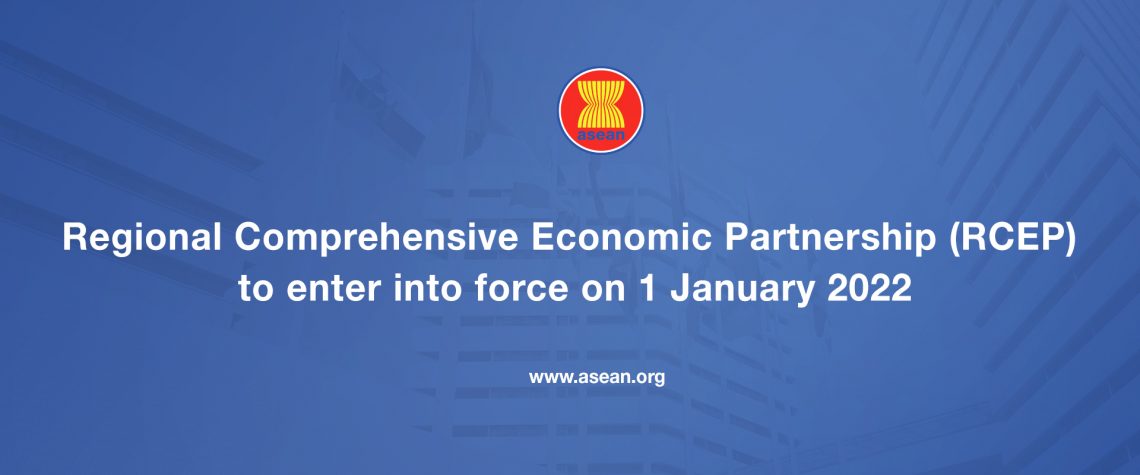 asean

Regional Comprehensive Economic Partnership (RCEP) to enter into force on 1 January 2022

www.asean.org